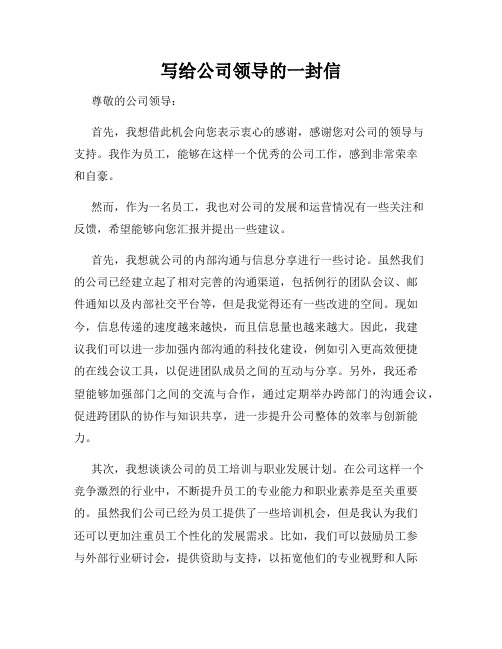 写给公司领导的一封信

尊敬的公司领导：

首先，我想借此机会向您表示衷心的感谢，感谢您对公司的领导与支持。我作为员工，能够在这样一个优秀的公司工作，感到非常荣幸和自豪。

然而，作为一名员工，我也对公司的发展和运营情况有一些关注和反馈，希望能够向您汇报并提出一些建议。

首先，我想就公司的内部沟通与信息分享进行一些讨论。虽然我们的公司已经建立起了相对完善的沟通渠道，包括例行的团队会议、邮件通知以及内部社交平台等，但是我觉得还有一些改进的空间。现如今，信息传递的速度越来越快，而且信息量也越来越大。因此，我建议我们可以进一步加强内部沟通的科技化建设，例如引入更高效便捷的在线会议工具，以促进团队成员之间的互动与分享。另外，我还希望能够加强部门之间的交流与合作，通过定期举办跨部门的沟通会议，促进跨团队的协作与知识共享，进一步提升公司整体的效率与创新能力。

其次，我想谈谈公司的员工培训与职业发展计划。在公司这样一个竞争激烈的行业中，不断提升员工的专业能力和职业素养是至关重要的。虽然我们公司已经为员工提供了一些培训机会，但是我认为我们还可以更加注重员工个性化的发展需求。比如，我们可以鼓励员工参与外部行业研讨会，提供资助与支持，以拓宽他们的专业视野和人际